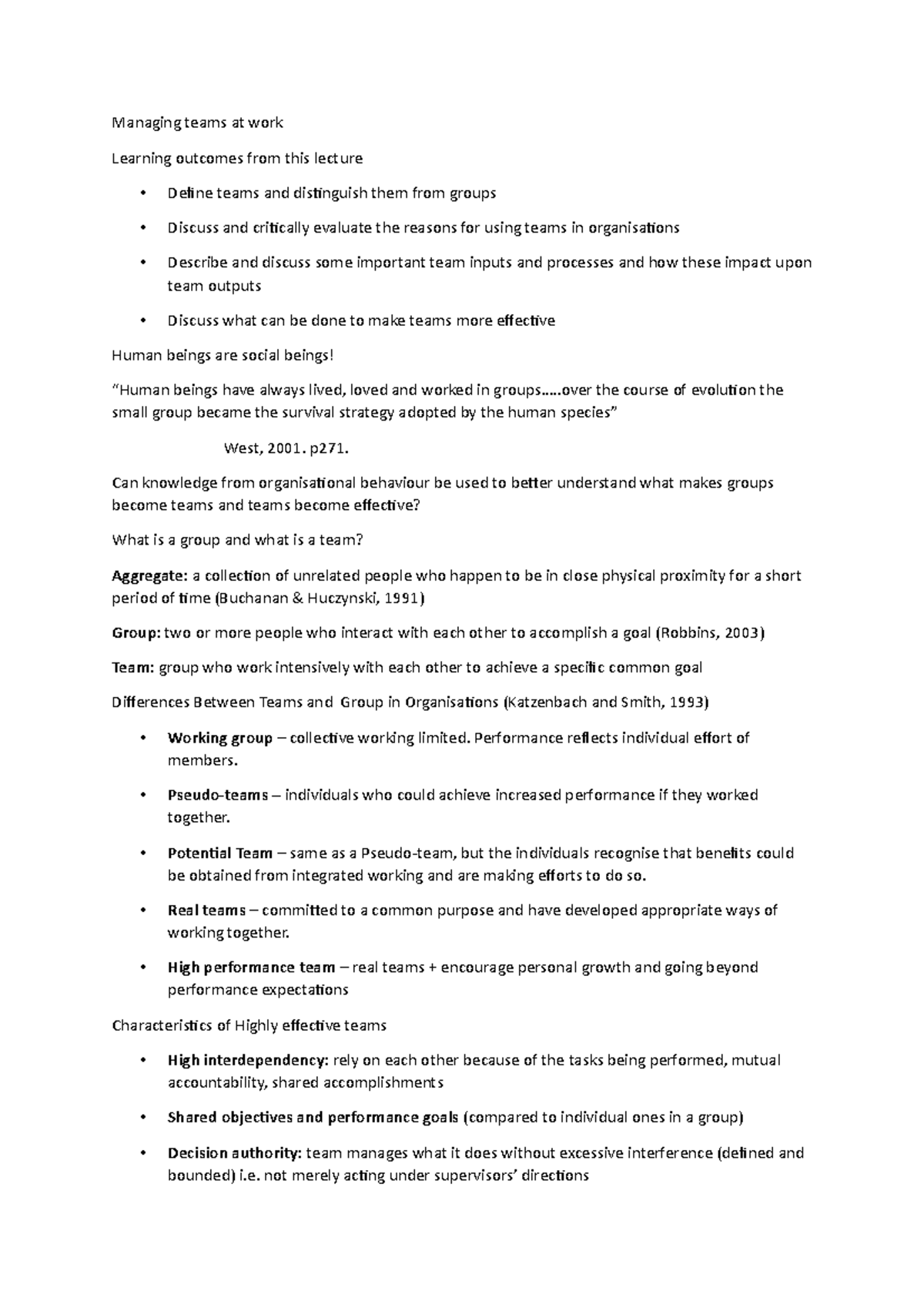 Managing teams at work

Learning outcomes from this lecture

• Define teams and distinguish them from groups

• Discuss and critically evaluate the reasons for using teams in organisations

• Describe and discuss some important team inputs and processes and how these impact upon team outputs

• Discuss what can be done to make teams more effective

Human beings are social beings!

"Human beings have always lived, loved and worked in groups…..over the course of evolution the small group became the survival strategy adopted by the human species"

West, 2001. p271.

Can knowledge from organisational behaviour be used to better understand what makes groups become teams and teams become effective?

What is a group and what is a team?

Aggregate: a collection of unrelated people who happen to be in close physical proximity for a short period of time (Buchanan & Huczynski, 1991)

Group: two or more people who interact with each other to accomplish a goal (Robbins, 2003)

Team: group who work intensively with each other to achieve a specific common goal

Differences Between Teams and Group in Organisations (Katzenbach and Smith, 1993)

• Working group – collective working limited. Performance reflects individual effort of members.

• Pseudo-teams – individuals who could achieve increased performance if they worked together.

• Potential Team – same as a Pseudo-team, but the individuals recognise that benefits could be obtained from integrated working and are making efforts to do so.

• Real teams – committed to a common purpose and have developed appropriate ways of working together.

• High performance team – real teams + encourage personal growth and going beyond performance expectations

Characteristics of Highly effective teams

• High interdependency: rely on each other because of the tasks being performed, mutual accountability, shared accomplishments

• Shared objectives and performance goals (compared to individual ones in a group)

• Decision authority: team manages what it does without excessive interference (defined and bounded) i.e. not merely acting under supervisors' directions